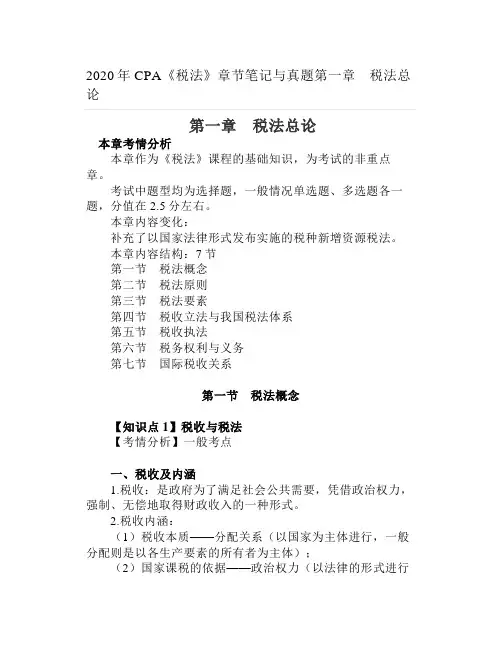 2020年CPA《税法》章节笔记与真题第一章　税法总论

第一章　税法总论

本章考情分析

本章作为《税法》课程的基础知识，为考试的非重点章。

考试中题型均为选择题，一般情况单选题、多选题各一题，分值在2.5分左右。

本章内容变化：

补充了以国家法律形式发布实施的税种新增资源税法。

本章内容结构：7节

第一节　税法概念

第二节　税法原则

第三节　税法要素

第四节　税收立法与我国税法体系

第五节　税收执法

第六节　税务权利与义务

第七节　国际税收关系

第一节　税法概念

【知识点1】税收与税法

【考情分析】一般考点

一、税收及内涵

1.税收：是政府为了满足社会公共需要，凭借政治权力，强制、无偿地取得财政收入的一种形式。

2.税收内涵：

（1）税收本质——分配关系（以国家为主体进行，一般分配则是以各生产要素的所有者为主体）；

（2）国家课税的依据——政治权力（以法律的形式进行